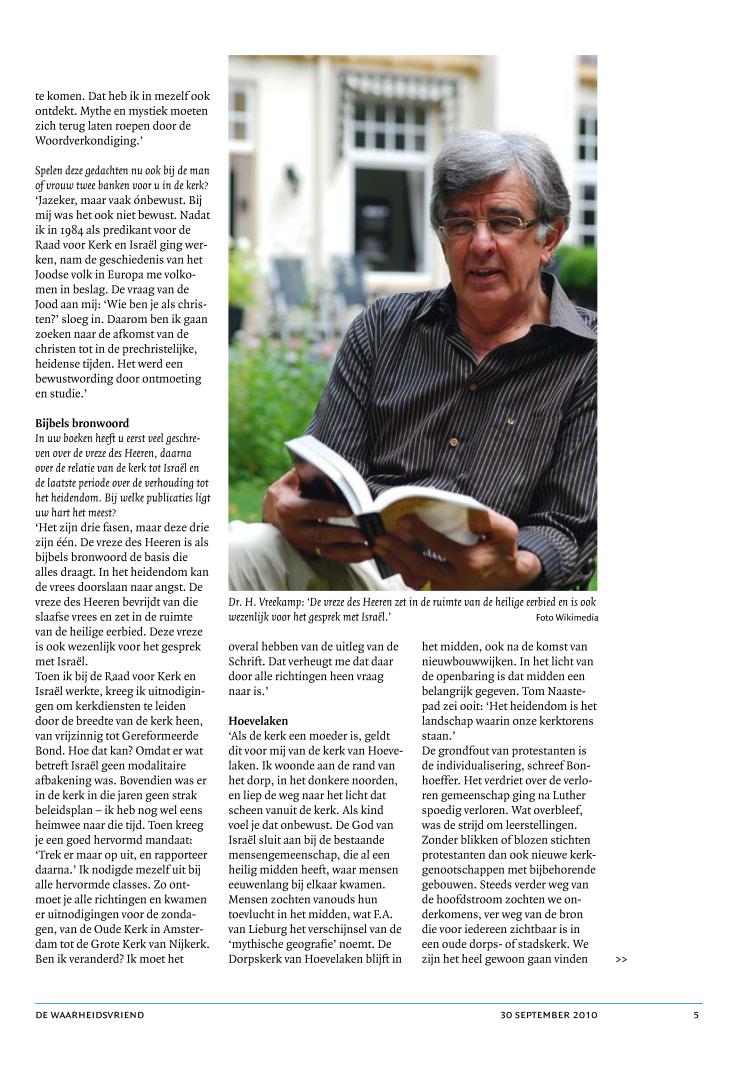 te komen. Dat heb ik in mezelf ook ontdekt. Mythe en mystiek moeten zich terug laten roepen door de Woordverkondiging.'

Spelen deze gedachten nu ook bij de man of vrouw twee banken voor u in de kerk?
'Jazeker, maar vaak ónbewust. Bij mij was het ook niet bewust. Nadat ik in 1984 als predikant voor de Raad voor Kerk en Israël ging werken, nam de geschiedenis van het Joodse volk in Europa me volkomen in beslag. De vraag van de Jood aan mij: 'Wie ben je als christen?' sloeg in. Daarom ben ik gaan zoeken naar de afkomst van de christen tot in de prechristelijke, heidense tijden. Het werd een bewustwording door ontmoeting en studie.'

Bijbels bronwoord
In uw boeken heeft u eerst veel geschreven over de vreze des Heeren, daarna over de relatie van de kerk tot Israël en de laatste periode over de verhouding tot het heidendom. Bij welke publicaties ligt uw hart het meest?
'Het zijn drie fasen, maar deze drie zijn één. De vreze des Heeren is als bijbels bronwoord de basis die alles draagt. In het heidendom kan de vrees doorslaan naar angst. De vreze des Heeren bevrijdt van die slaafse vrees en zet in de ruimte van de heilige eerbied. Deze vreze is ook wezenlijk voor het gesprek met Israël.
Toen ik bij de Raad voor Kerk en Israël werkte, kreeg ik uitnodigingen om kerkdiensten te leiden door de breedte van de kerk heen, van vrijzinnig tot Gereformeerde Bond. Hoe dat kan? Omdat er wat betreft Israël geen modalitaire afbakening was. Bovendien was er in de kerk in die jaren geen strak beleidsplan – ik heb nog wel eens heimwee naar die tijd. Toen kreeg je een goed hervormd mandaat: 'Trek er maar op uit, en rapporteer daarna.' Ik nodigde mezelf uit bij alle hervormde classes. Zo ontmoet je alle richtingen en kwamen er uitnodigingen voor de zondagen, van de Oude Kerk in Amsterdam tot de Grote Kerk van Nijkerk. Ben ik veranderd? Ik moet het

Dr. H. Vreekamp: 'De vreze des Heeren zet in de ruimte van de heilige eerbied en is ook wezenlijk voor het gesprek met Israël.'
Foto Wikimedia

overal hebben van de uitleg van de Schrift. Dat verheugt me dat daar door alle richtingen heen vraag naar is.'

Hoevelaken
'Als de kerk een moeder is, geldt dit voor mij van de kerk van Hoevelaken. Ik woonde aan de rand van het dorp, in het donkere noorden, en liep de weg naar het licht dat scheen vanuit de kerk. Als kind voel je dat onbewust. De God van Israël sluit aan bij de bestaande mensengemeenschap, die al een heilig midden heeft, waar mensen eeuwenlang bij elkaar kwamen. Mensen zochten vanouds hun toevlucht in het midden, wat F.A. van Lieburg het verschijnsel van de 'mythische geografie' noemt. De Dorpskerk van Hoevelaken blijft in

het midden, ook na de komst van nieuwbouwwijken. In het licht van de openbaring is dat midden een belangrijk gegeven. Tom Naastepad zei ooit: 'Het heidendom is het landschap waarin onze kerktorens staan.'
De grondfout van protestanten is de individualisering, schreef Bonhoeffer. Het verdriet over de verloren gemeenschap ging na Luther spoedig verloren. Wat overbleef, was de strijd om leerstellingen. Zonder blikken of blozen stichten protestanten dan ook nieuwe kerkgenootschappen met bijbehorende gebouwen. Steeds verder weg van de hoofdstroom zochten we onderkomens, ver weg van de bron die voor iedereen zichtbaar is in een oude dorps- of stadskerk. We zijn het heel gewoon gaan vinden
>>

DE WAARHEIDSVRIEND
30 SEPTEMBER 2010
5